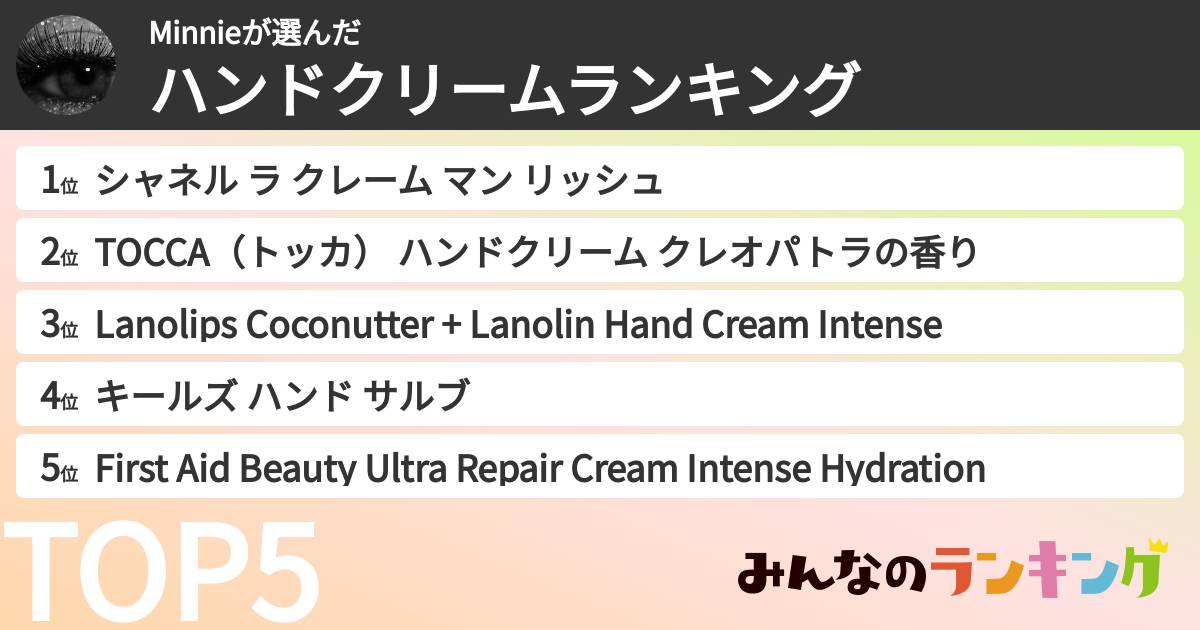 Minnieが選んだ
ハンドクリームランキング

1位 シャネル ラ クレーム マン リッシュ
2位 TOCCA（トッカ） ハンドクリーム クレオパトラの香り
3位 Lanolips Coconutter + Lanolin Hand Cream Intense
4位 キールズ ハンド サルブ
5位 First Aid Beauty Ultra Repair Cream Intense Hydration

TOP5

みんなのランキング